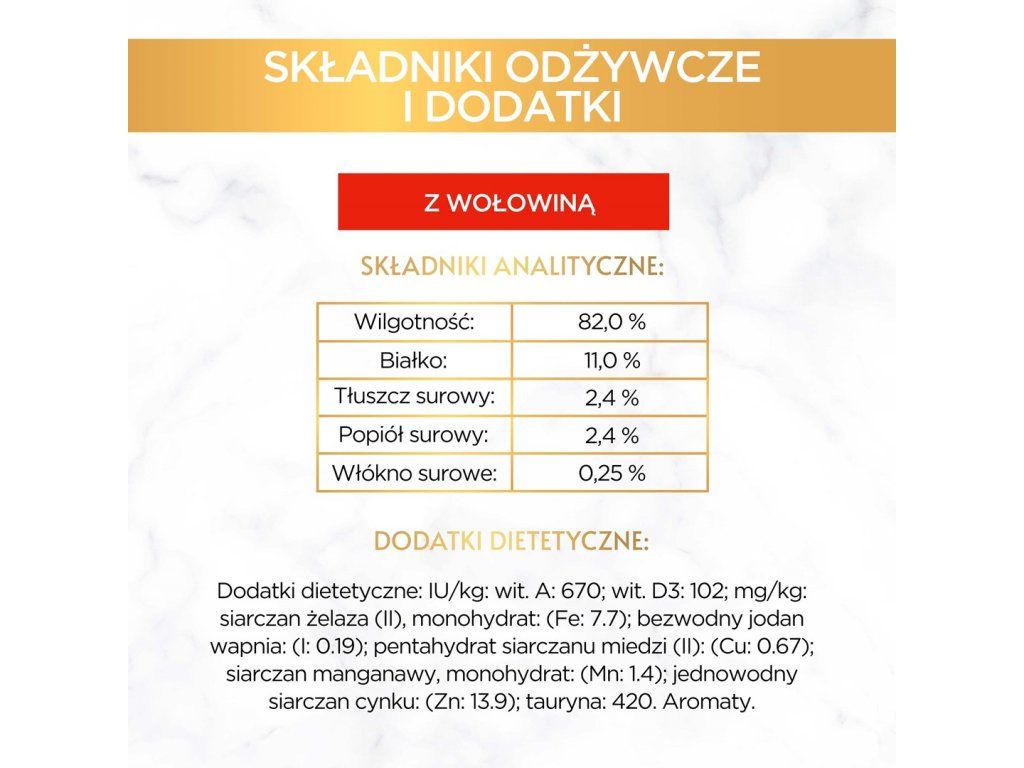 SKŁADNIKI ODŻYWCZE I DODATKI

Z WOŁOWINĄ

SKŁADNIKI ANALITYCZNE:

| Wilgotność: | 82,0 % |
|---|---|
| Białko: | 11,0 % |
| Tłuszcz surowy: | 2,4 % |
| Popiół surowy: | 2,4 % |
| Włókno surowe: | 0,25 % |

DODATKI DIETETYCZNE:

Dodatki dietetyczne: IU/kg: wit. A: 670; wit. D3: 102; mg/kg: siarczan żelaza (II), monohydrat: (Fe: 7.7); bezwodny jodan wapnia: (I: 0.19); pentahydrat siarczanu miedzi (II): (Cu: 0.67); siarczan manganawy, monohydrat: (Mn: 1.4); jednowodny siarczan cynku: (Zn: 13.9); tauryna: 420. Aromaty.